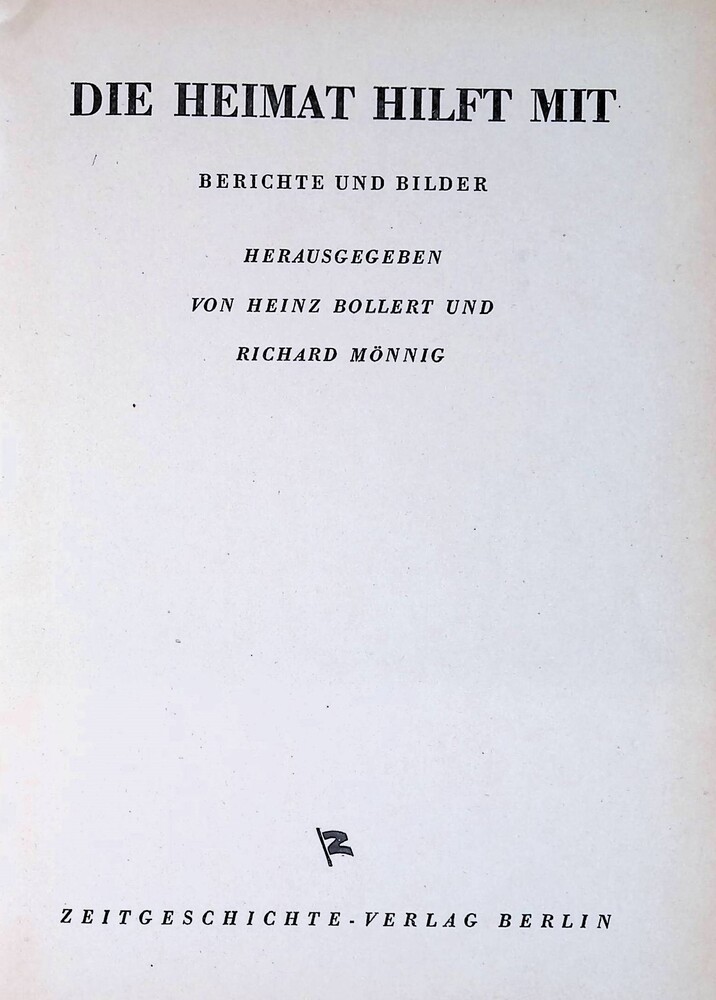 DIE HEIMAT HILFT MIT

BERICHTE UND BILDER

HERAUSGEGEBEN
VON HEINZ BOLLERT UND
RICHARD MÖNNIG

ZEITGESCHICHTE-VERLAG BERLIN